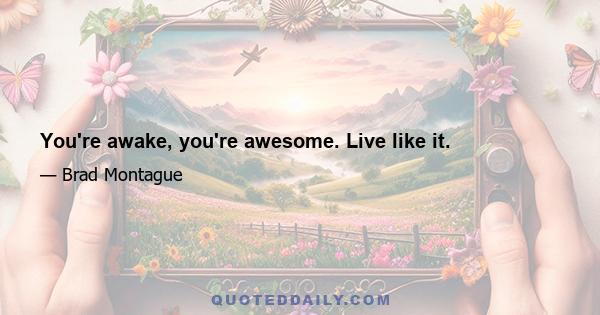 You're awake, you're awesome. Live like it.

— Brad Montague

QUOTEDDAILY.COM